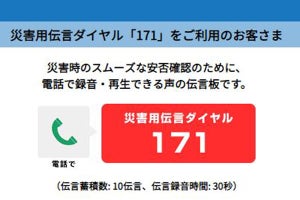 災害用伝言ダイヤル「171」をご利用のお客さま

災害時のスムーズな安否確認のために、
電話で録音・再生できる声の伝言板です。

電話で

災害用伝言ダイヤル
171

(伝言蓄積数: 10伝言、伝言録音時間: 30秒)